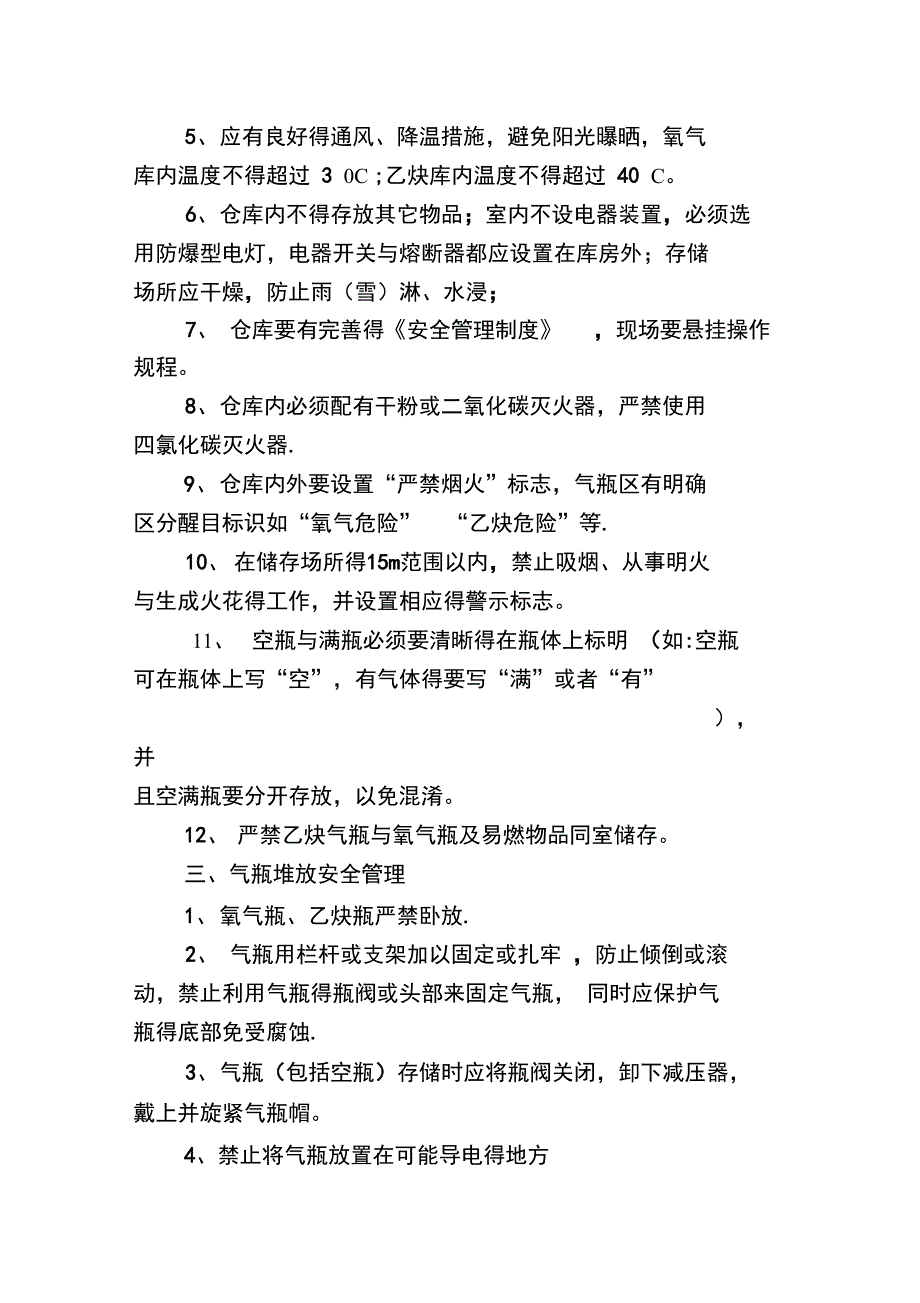 5、应有良好得通风、降温措施，避免阳光曝晒，氧气库内温度不得超过 3 0C；乙炔库内温度不得超过 40 C。

6、仓库内不得存放其它物品；室内不设电器装置，必须选用防爆型电灯，电器开关与熔断器都应设置在库房外；存储场所应干燥，防止雨（雪）淋、水浸；

7、 仓库要有完善得《安全管理制度》 ，现场要悬挂操作规程。

8、仓库内必须配有干粉或二氧化碳灭火器，严禁使用四氯化碳灭火器.

9、仓库内外要设置“严禁烟火”标志，气瓶区有明确区分醒目标识如“氧气危险” “乙炔危险”等.

10、 在储存场所得15m范围以内，禁止吸烟、从事明火与生成火花得工作，并设置相应得警示标志。

11、 空瓶与满瓶必须要清晰得在瓶体上标明 （如:空瓶可在瓶体上写“空”，有气体得要写“满”或者“有” ），并且空满瓶要分开存放，以免混淆。

12、 严禁乙炔气瓶与氧气瓶及易燃物品同室储存。

三、气瓶堆放安全管理

1、氧气瓶、乙炔瓶严禁卧放.

2、 气瓶用栏杆或支架加以固定或扎牢 ，防止倾倒或滚动，禁止利用气瓶得瓶阀或头部来固定气瓶， 同时应保护气瓶得底部免受腐蚀.

3、气瓶（包括空瓶）存储时应将瓶阀关闭，卸下减压器，戴上并旋紧气瓶帽。

4、禁止将气瓶放置在可能导电得地方